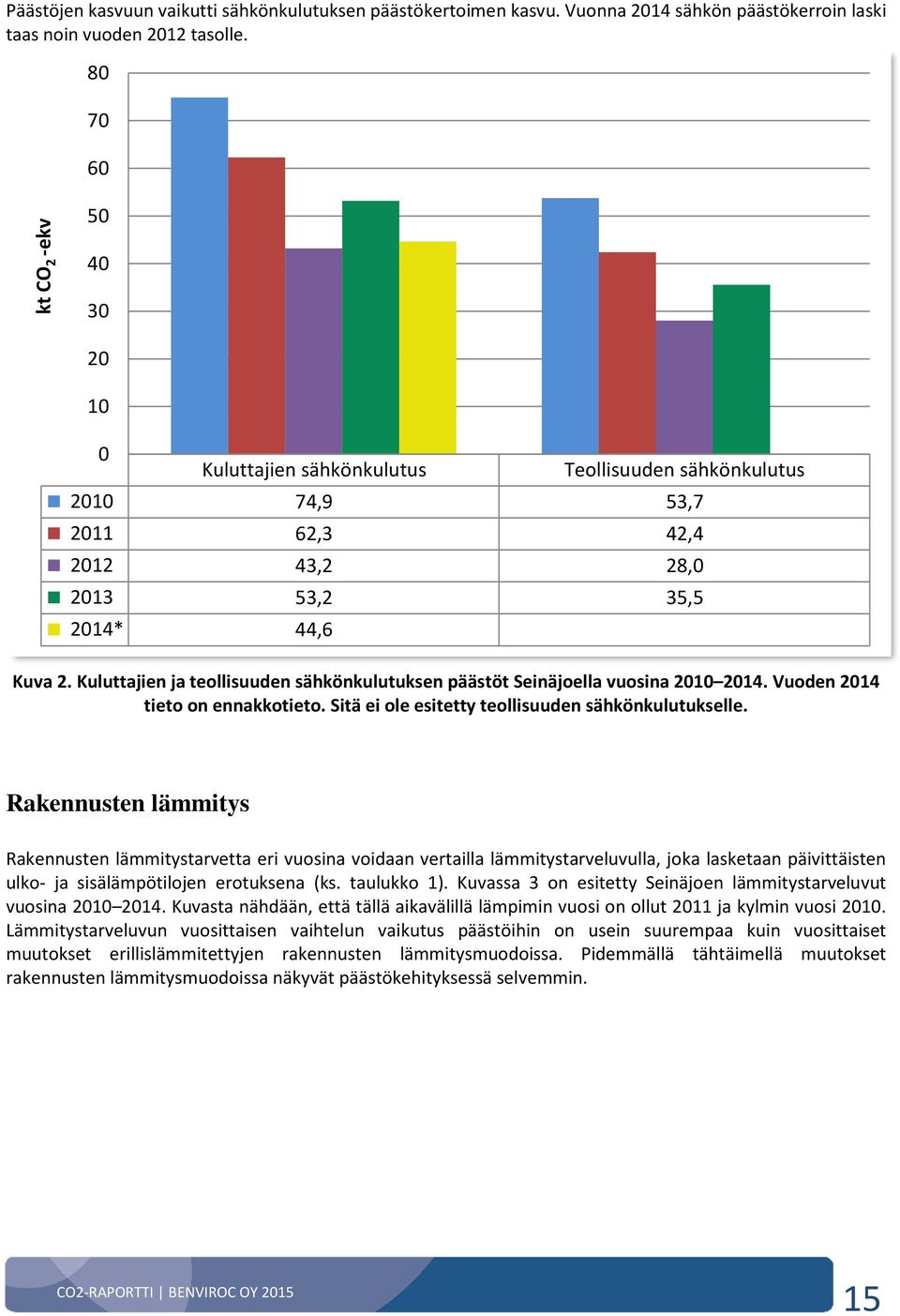 Päästöjen kasvuun vaikutti sähkönkulutuksen päästökertoimen kasvu. Vuonna 2014 sähkön päästökerroin laski taas noin vuoden 2012 tasolle.

kt $CO_2$-ekv

80
70
60
50
40
30
20
10
0

| | Kuluttajien sähkönkulutus | Teollisuuden sähkönkulutus |
|---|---|---|
| 2010 | 74,9 | 53,7 |
| 2011 | 62,3 | 42,4 |
| 2012 | 43,2 | 28,0 |
| 2013 | 53,2 | 35,5 |
| 2014* | 44,6 | |

Kuva 2. Kuluttajien ja teollisuuden sähkönkulutuksen päästöt Seinäjoella vuosina 2010–2014. Vuoden 2014 tieto on ennakkotieto. Sitä ei ole esitetty teollisuuden sähkönkulutukselle.

Rakennusten lämmitys

Rakennusten lämmitystarvetta eri vuosina voidaan vertailla lämmitystarveluvulla, joka lasketaan päivittäisten ulko- ja sisälämpötilojen erotuksena (ks. taulukko 1). Kuvassa 3 on esitetty Seinäjoen lämmitystarveluvut vuosina 2010–2014. Kuvasta nähdään, että tällä aikavälillä lämpimin vuosi on ollut 2011 ja kylmin vuosi 2010. Lämmitystarveluvun vuosittaisen vaihtelun vaikutus päästöihin on usein suurempaa kuin vuosittaiset muutokset erillislämmitettyjen rakennusten lämmitysmuodoissa. Pidemmällä tähtäimellä muutokset rakennusten lämmitysmuodoissa näkyvät päästökehityksessä selvemmin.

CO2-RAPORTTI | BENVIROC OY 2015

15